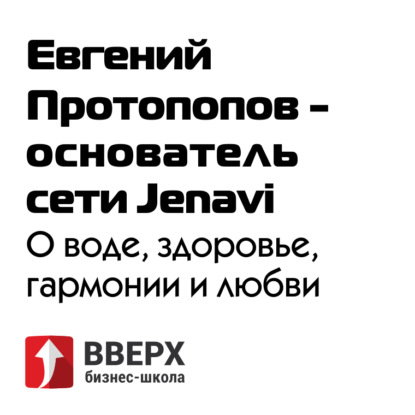 Евгений Протопопов – основатель сети Jenavi

О воде, здоровье, гармонии и любви

ВВЕРХ
бизнес-школа